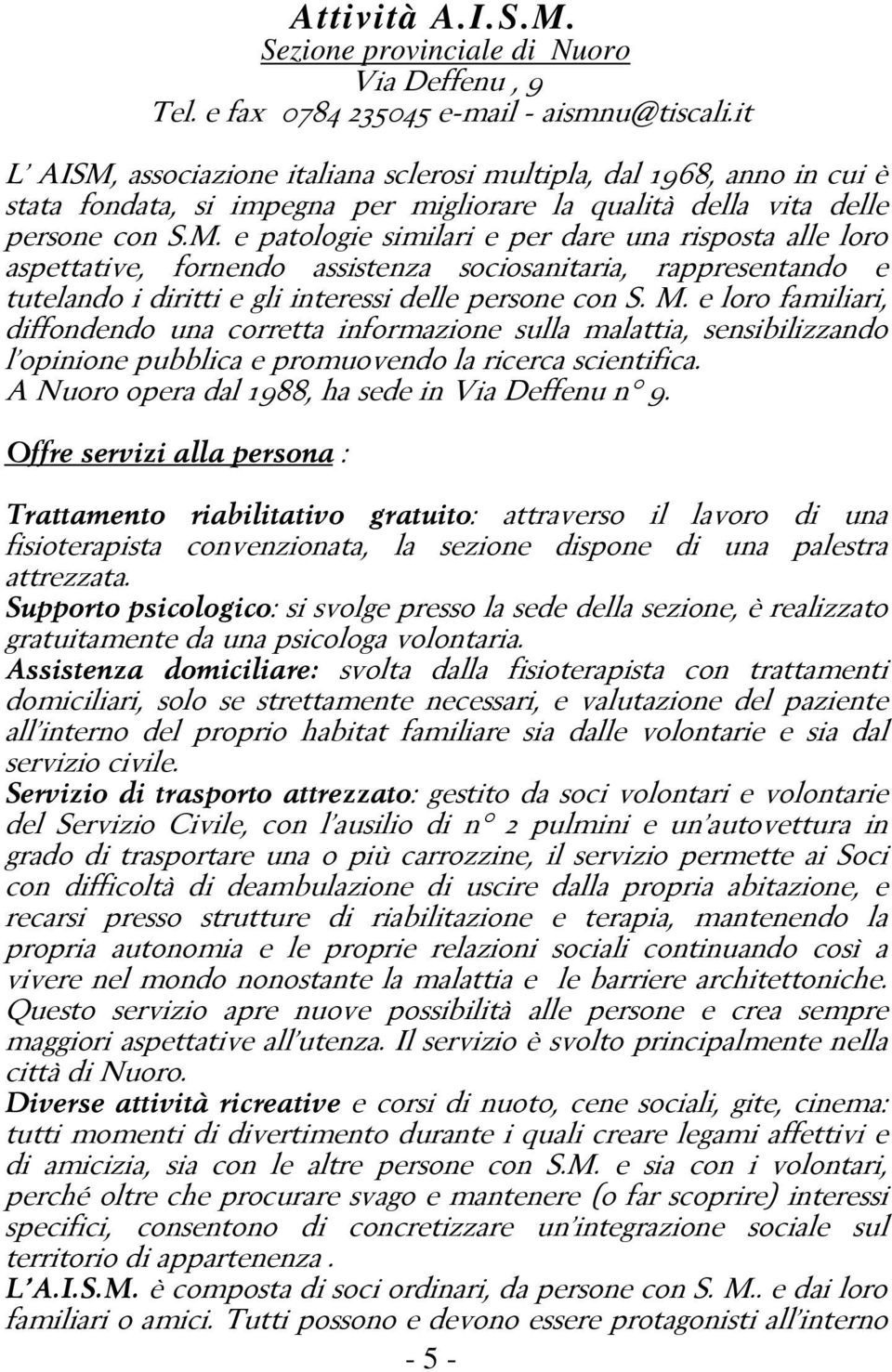 Attività A.I.S.M.
Sezione provinciale di Nuoro
Via Deffenu , 9
Tel. e fax 0784 235045 e-mail - aismnu@tiscali.it

L' AISM, associazione italiana sclerosi multipla, dal 1968, anno in cui è stata fondata, si impegna per migliorare la qualità della vita delle persone con S.M. e patologie similari e per dare una risposta alle loro aspettative, fornendo assistenza sociosanitaria, rappresentando e tutelando i diritti e gli interessi delle persone con S. M. e loro familiari, diffondendo una corretta informazione sulla malattia, sensibilizzando l'opinione pubblica e promuovendo la ricerca scientifica.
A Nuoro opera dal 1988, ha sede in Via Deffenu n° 9.

Offre servizi alla persona :

Trattamento riabilitativo gratuito: attraverso il lavoro di una fisioterapista convenzionata, la sezione dispone di una palestra attrezzata.
Supporto psicologico: si svolge presso la sede della sezione, è realizzato gratuitamente da una psicologa volontaria.
Assistenza domiciliare: svolta dalla fisioterapista con trattamenti domiciliari, solo se strettamente necessari, e valutazione del paziente all'interno del proprio habitat familiare sia dalle volontarie e sia dal servizio civile.
Servizio di trasporto attrezzato: gestito da soci volontari e volontarie del Servizio Civile, con l'ausilio di n° 2 pulmini e un'autovettura in grado di trasportare una o più carrozzine, il servizio permette ai Soci con difficoltà di deambulazione di uscire dalla propria abitazione, e recarsi presso strutture di riabilitazione e terapia, mantenendo la propria autonomia e le proprie relazioni sociali continuando così a vivere nel mondo nonostante la malattia e le barriere architettoniche. Questo servizio apre nuove possibilità alle persone e crea sempre maggiori aspettative all'utenza. Il servizio è svolto principalmente nella città di Nuoro.
Diverse attività ricreative e corsi di nuoto, cene sociali, gite, cinema: tutti momenti di divertimento durante i quali creare legami affettivi e di amicizia, sia con le altre persone con S.M. e sia con i volontari, perché oltre che procurare svago e mantenere (o far scoprire) interessi specifici, consentono di concretizzare un'integrazione sociale sul territorio di appartenenza .
L'A.I.S.M. è composta di soci ordinari, da persone con S. M.. e dai loro familiari o amici. Tutti possono e devono essere protagonisti all'interno

- 5 -